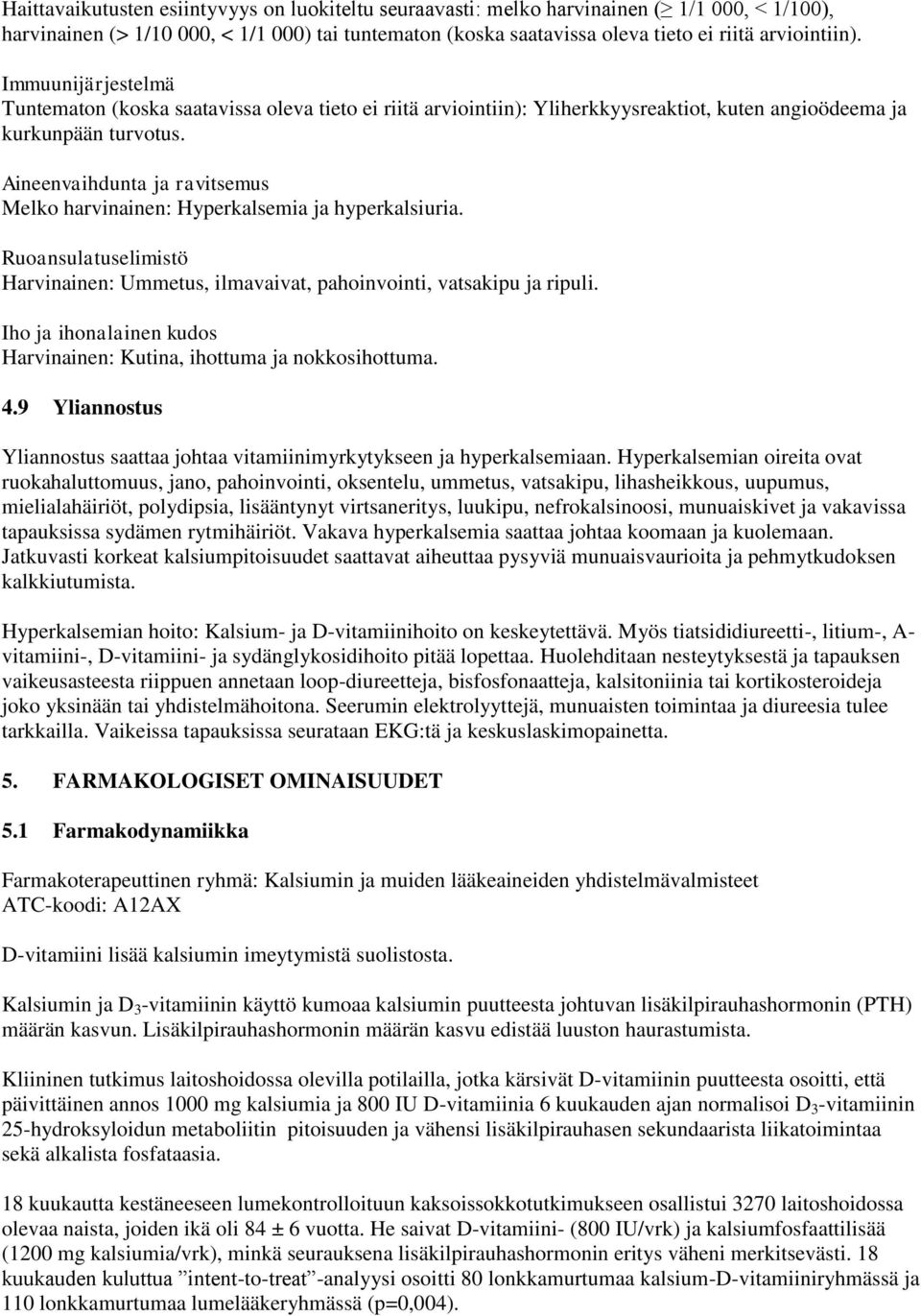 Haittavaikutusten esiintyvyys on luokiteltu seuraavasti: melko harvinainen (≥ 1/1 000, < 1/100), harvinainen (> 1/10 000, < 1/1 000) tai tuntematon (koska saatavissa oleva tieto ei riitä arviointiin).

Immuunijärjestelmä
Tuntematon (koska saatavissa oleva tieto ei riitä arviointiin): Yliherkkyysreaktiot, kuten angioödeema ja kurkunpään turvotus.

Aineenvaihdunta ja ravitsemus
Melko harvinainen: Hyperkalsemia ja hyperkalsiuria.

Ruoansulatuselimistö
Harvinainen: Ummetus, ilmavaivat, pahoinvointi, vatsakipu ja ripuli.

Iho ja ihonalainen kudos
Harvinainen: Kutina, ihottuma ja nokkosihottuma.

4.9 Yliannostus

Yliannostus saattaa johtaa vitamiinimyrkytykseen ja hyperkalsemiaan. Hyperkalsemian oireita ovat ruokahaluttomuus, jano, pahoinvointi, oksentelu, ummetus, vatsakipu, lihasheikkous, uupumus, mielialahäiriöt, polydipsia, lisääntynyt virtsaneritys, luukipu, nefrokalsinoosi, munuaiskivet ja vakavissa tapauksissa sydämen rytmihäiriöt. Vakava hyperkalsemia saattaa johtaa koomaan ja kuolemaan. Jatkuvasti korkeat kalsiumpitoisuudet saattavat aiheuttaa pysyviä munuaisvaurioita ja pehmytkudoksen kalkkiutumista.

Hyperkalsemian hoito: Kalsium- ja D-vitamiinihoito on keskeytettävä. Myös tiatsididiureetti-, litium-, A-vitamiini-, D-vitamiini- ja sydänglykosidihoito pitää lopettaa. Huolehditaan nesteytyksestä ja tapauksen vaikeusasteesta riippuen annetaan loop-diureetteja, bisfosfonaatteja, kalsitoniinia tai kortikosteroideja joko yksinään tai yhdistelmähoitona. Seerumin elektrolyyttejä, munuaisten toimintaa ja diureesia tulee tarkkailla. Vaikeissa tapauksissa seurataan EKG:tä ja keskuslaskimopainetta.

5. FARMAKOLOGISET OMINAISUUDET

5.1 Farmakodynamiikka

Farmakoterapeuttinen ryhmä: Kalsiumin ja muiden lääkeaineiden yhdistelmävalmisteet
ATC-koodi: A12AX

D-vitamiini lisää kalsiumin imeytymistä suolistosta.

Kalsiumin ja $D_3$-vitamiinin käyttö kumoaa kalsiumin puutteesta johtuvan lisäkilpirauhashormonin (PTH) määrän kasvun. Lisäkilpirauhashormonin määrän kasvu edistää luuston haurastumista.

Kliininen tutkimus laitoshoidossa olevilla potilailla, jotka kärsivät D-vitamiinin puutteesta osoitti, että päivittäinen annos 1000 mg kalsiumia ja 800 IU D-vitamiinia 6 kuukauden ajan normalisoi $D_3$-vitamiinin 25-hydroksyloidun metaboliitin pitoisuuden ja vähensi lisäkilpirauhasen sekundaarista liikatoimintaa sekä alkalista fosfataasia.

18 kuukautta kestäneeseen lumekontrolloituun kaksoissokkotutkimukseen osallistui 3270 laitoshoidossa olevaa naista, joiden ikä oli 84 ± 6 vuotta. He saivat D-vitamiini- (800 IU/vrk) ja kalsiumfosfaattilisää (1200 mg kalsiumia/vrk), minkä seurauksena lisäkilpirauhashormonin eritys väheni merkitsevästi. 18 kuukauden kuluttua ”intent-to-treat”-analyysi osoitti 80 lonkkamurtumaa kalsium-D-vitamiiniryhmässä ja 110 lonkkamurtumaa lumelääkeryhmässä (p=0,004).